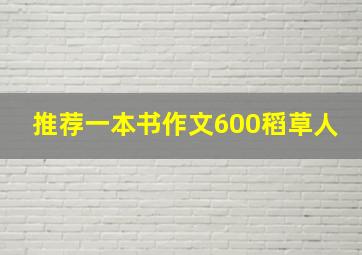 推荐一本书作文600稻草人